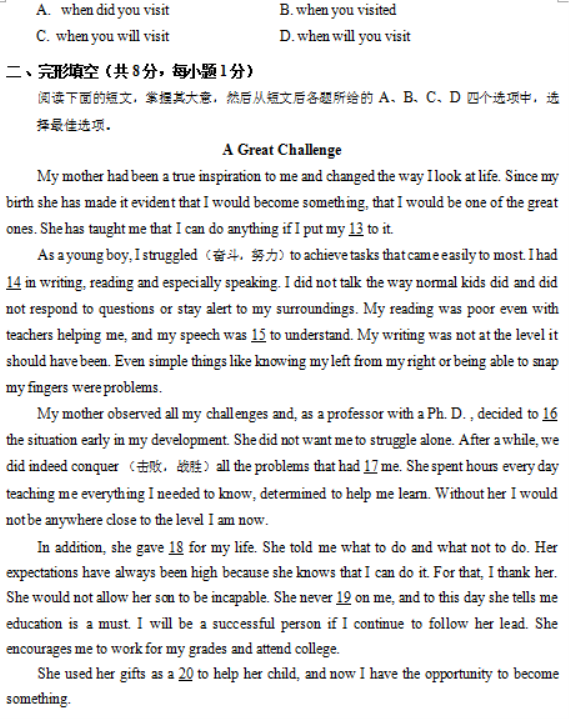 A. when did you visit
B. when you visited
C. when you will visit
D. when will you visit

二、完形填空（共8分，每小题1分）

阅读下面的短文，掌握其大意，然后从短文后各题所给的 A、B、C、D 四个选项中，选择最佳选项。

A Great Challenge

My mother had been a true inspiration to me and changed the way I look at life. Since my birth she has made it evident that I would become something, that I would be one of the great ones. She has taught me that I can do anything if I put my 13 to it.

As a young boy, I struggled（奋斗，努力）to achieve tasks that came easily to most. I had 14 in writing, reading and especially speaking. I did not talk the way normal kids did and did not respond to questions or stay alert to my surroundings. My reading was poor even with teachers helping me, and my speech was 15 to understand. My writing was not at the level it should have been. Even simple things like knowing my left from my right or being able to snap my fingers were problems.

My mother observed all my challenges and, as a professor with a Ph. D. , decided to 16 the situation early in my development. She did not want me to struggle alone. After a while, we did indeed conquer（击败，战胜）all the problems that had 17 me. She spent hours every day teaching me everything I needed to know, determined to help me learn. Without her I would not be anywhere close to the level I am now.

In addition, she gave 18 for my life. She told me what to do and what not to do. Her expectations have always been high because she knows that I can do it. For that, I thank her. She would not allow her son to be incapable. She never 19 on me, and to this day she tells me education is a must. I will be a successful person if I continue to follow her lead. She encourages me to work for my grades and attend college.

She used her gifts as a 20 to help her child, and now I have the opportunity to become something.